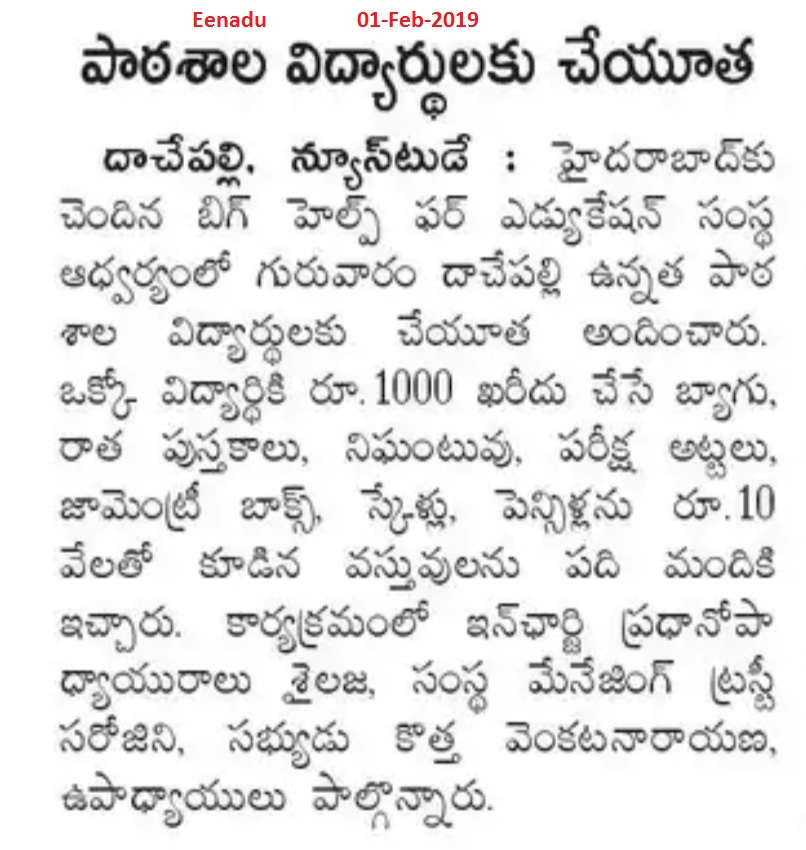 Eenadu 01-Feb-2019

పాఠశాల విద్యార్థులకు చేయూత

దాచేపల్లి, న్యూస్‌టుడే : హైదరాబాద్‌కు చెందిన బిగ్ హెల్ప్ ఫర్ ఎడ్యుకేషన్ సంస్థ ఆధ్వర్యంలో గురువారం దాచేపల్లి ఉన్నత పాఠశాల విద్యార్థులకు చేయూత అందించారు. ఒక్కో విద్యార్థికి రూ.1000 ఖరీదు చేసే బ్యాగు, రాత పుస్తకాలు, నిఘంటువు, పరీక్ష అట్టలు, జామెంట్రీ బాక్స్, స్కేళ్లు, పెన్సిళ్లను రూ.10 వేలతో కూడిన వస్తువులను పది మందికి ఇచ్చారు. కార్యక్రమంలో ఇన్‌ఛార్జి ప్రధానోపాధ్యాయురాలు శైలజ, సంస్థ మేనేజింగ్ ట్రస్టీ సరోజిని, సభ్యుడు కొత్త వెంకటనారాయణ, ఉపాధ్యాయులు పాల్గొన్నారు.